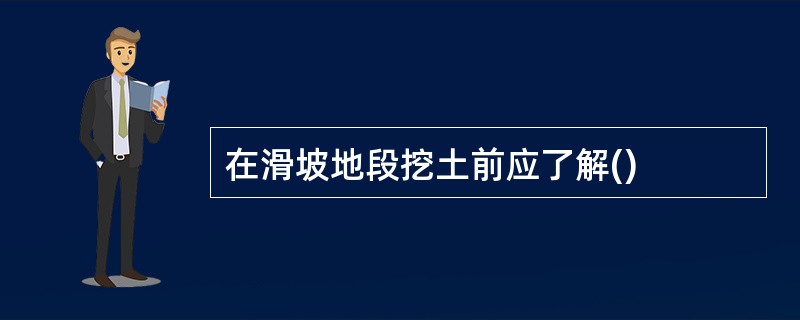 在滑坡地段挖土前应了解()